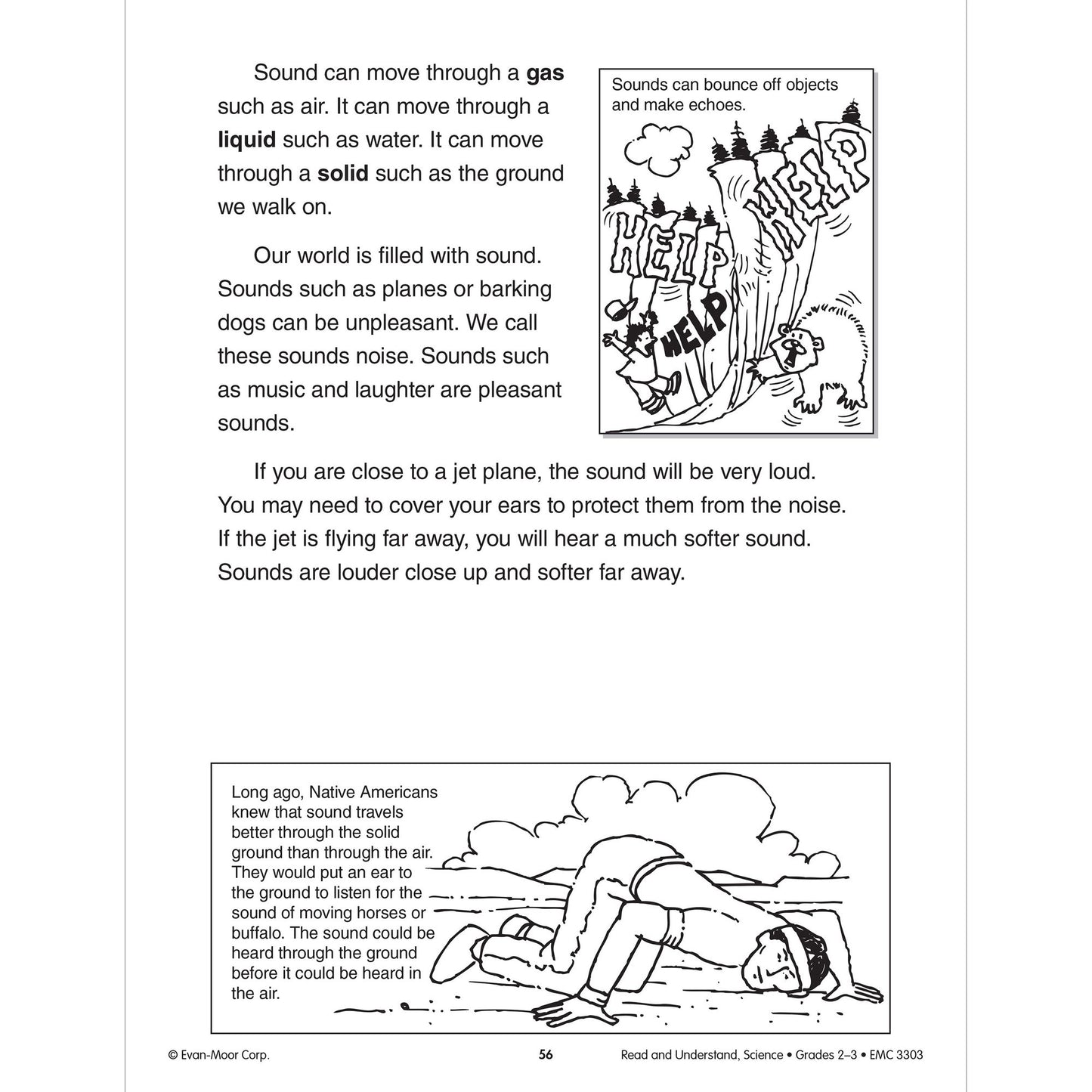 Sound can move through a gas such as air. It can move through a liquid such as water. It can move through a solid such as the ground we walk on.

Our world is filled with sound. Sounds such as planes or barking dogs can be unpleasant. We call these sounds noise. Sounds such as music and laughter are pleasant sounds.

Sounds can bounce off objects and make echoes.

HELP

HELP

HELP

If you are close to a jet plane, the sound will be very loud. You may need to cover your ears to protect them from the noise. If the jet is flying far away, you will hear a much softer sound. Sounds are louder close up and softer far away.

Long ago, Native Americans knew that sound travels better through the solid ground than through the air. They would put an ear to the ground to listen for the sound of moving horses or buffalo. The sound could be heard through the ground before it could be heard in the air.

© Evan-Moor Corp.

56

Read and Understand, Science • Grades 2–3 • EMC 3303